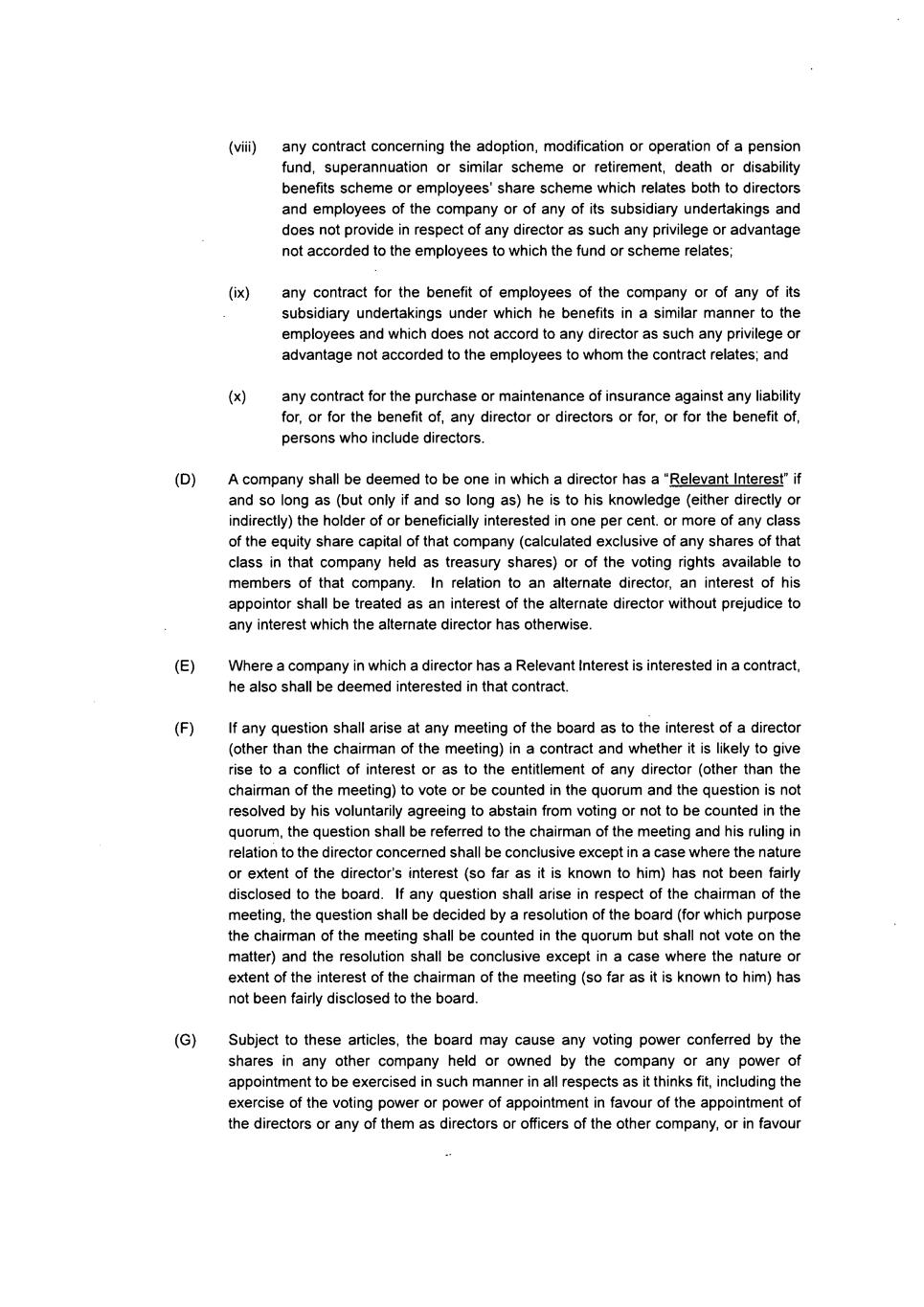 (viii) any contract concerning the adoption, modification or operation of a pension fund, superannuation or similar scheme or retirement, death or disability benefits scheme or employees' share scheme which relates both to directors and employees of the company or of any of its subsidiary undertakings and does not provide in respect of any director as such any privilege or advantage not accorded to the employees to which the fund or scheme relates;

(ix) any contract for the benefit of employees of the company or of any of its subsidiary undertakings under which he benefits in a similar manner to the employees and which does not accord to any director as such any privilege or advantage not accorded to the employees to whom the contract relates; and

(x) any contract for the purchase or maintenance of insurance against any liability for, or for the benefit of, any director or directors or for, or for the benefit of, persons who include directors.

(D) A company shall be deemed to be one in which a director has a "Relevant Interest" if and so long as (but only if and so long as) he is to his knowledge (either directly or indirectly) the holder of or beneficially interested in one per cent. or more of any class of the equity share capital of that company (calculated exclusive of any shares of that class in that company held as treasury shares) or of the voting rights available to members of that company. In relation to an alternate director, an interest of his appointor shall be treated as an interest of the alternate director without prejudice to any interest which the alternate director has otherwise.

(E) Where a company in which a director has a Relevant Interest is interested in a contract, he also shall be deemed interested in that contract.

(F) If any question shall arise at any meeting of the board as to the interest of a director (other than the chairman of the meeting) in a contract and whether it is likely to give rise to a conflict of interest or as to the entitlement of any director (other than the chairman of the meeting) to vote or be counted in the quorum and the question is not resolved by his voluntarily agreeing to abstain from voting or not to be counted in the quorum, the question shall be referred to the chairman of the meeting and his ruling in relation to the director concerned shall be conclusive except in a case where the nature or extent of the director's interest (so far as it is known to him) has not been fairly disclosed to the board. If any question shall arise in respect of the chairman of the meeting, the question shall be decided by a resolution of the board (for which purpose the chairman of the meeting shall be counted in the quorum but shall not vote on the matter) and the resolution shall be conclusive except in a case where the nature or extent of the interest of the chairman of the meeting (so far as it is known to him) has not been fairly disclosed to the board.

(G) Subject to these articles, the board may cause any voting power conferred by the shares in any other company held or owned by the company or any power of appointment to be exercised in such manner in all respects as it thinks fit, including the exercise of the voting power or power of appointment in favour of the appointment of the directors or any of them as directors or officers of the other company, or in favour